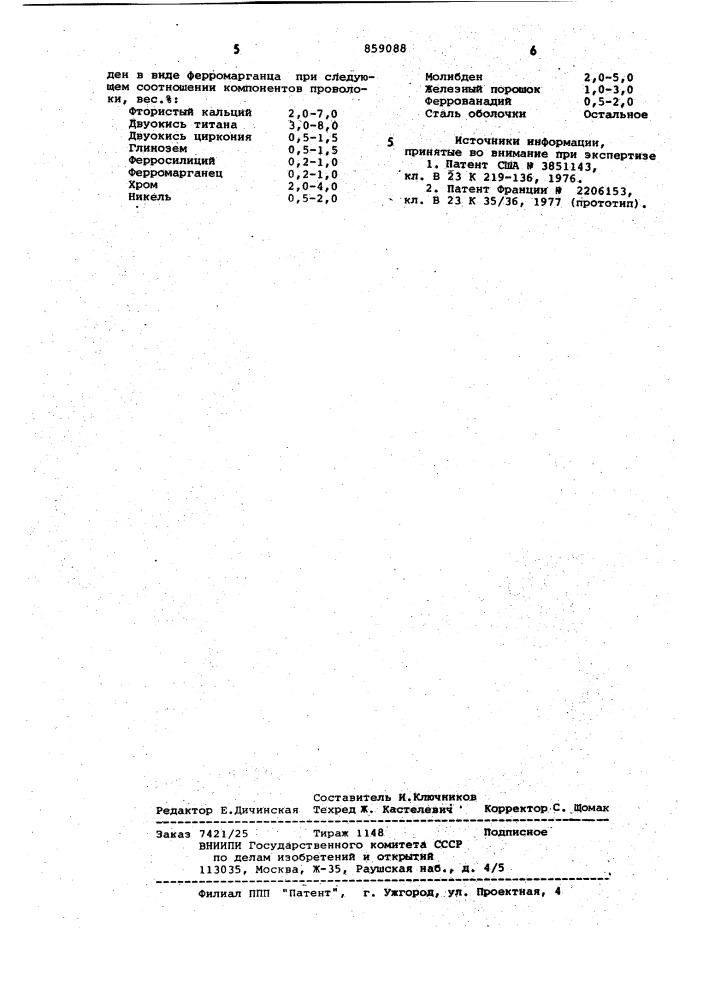 5 859088 6

ден в виде ферромарганца при следующем соотношении компонентов проволоки, вес.%:

| | |
|---|---|
| Фтористый кальций | 2,0-7,0 |
| Двуокись титана | 3,0-8,0 |
| Двуокись циркония | 0,5-1,5 |
| Глинозем | 0,5-1,5 |
| Ферросилиций | 0,2-1,0 |
| Ферромарганец | 0,2-1,0 |
| Хром | 2,0-4,0 |
| Никель | 0,5-2,0 |

| | |
|---|---|
| Молибден | 2,0-5,0 |
| Железный порошок | 1,0-3,0 |
| Феррованадий | 0,5-2,0 |
| Сталь оболочки | Остальное |

5

Источники информации, принятые во внимание при экспертизе
1. Патент США № 3851143, кл. В 23 К 219-136, 1976.
2. Патент Франции № 2206153, кл. В 23 К 35/36, 1977 (прототип).

Составитель И.Ключников
Редактор Е.Дичинская Техред Ж. Кастелевич Корректор С. Щомак

Заказ 7421/25 Тираж 1148 Подписное
ВНИИПИ Государственного комитета СССР по делам изобретений и открытий
113035, Москва, Ж-35, Раушская наб., д. 4/5

Филиал ППП "Патент", г. Ужгород, ул. Проектная, 4